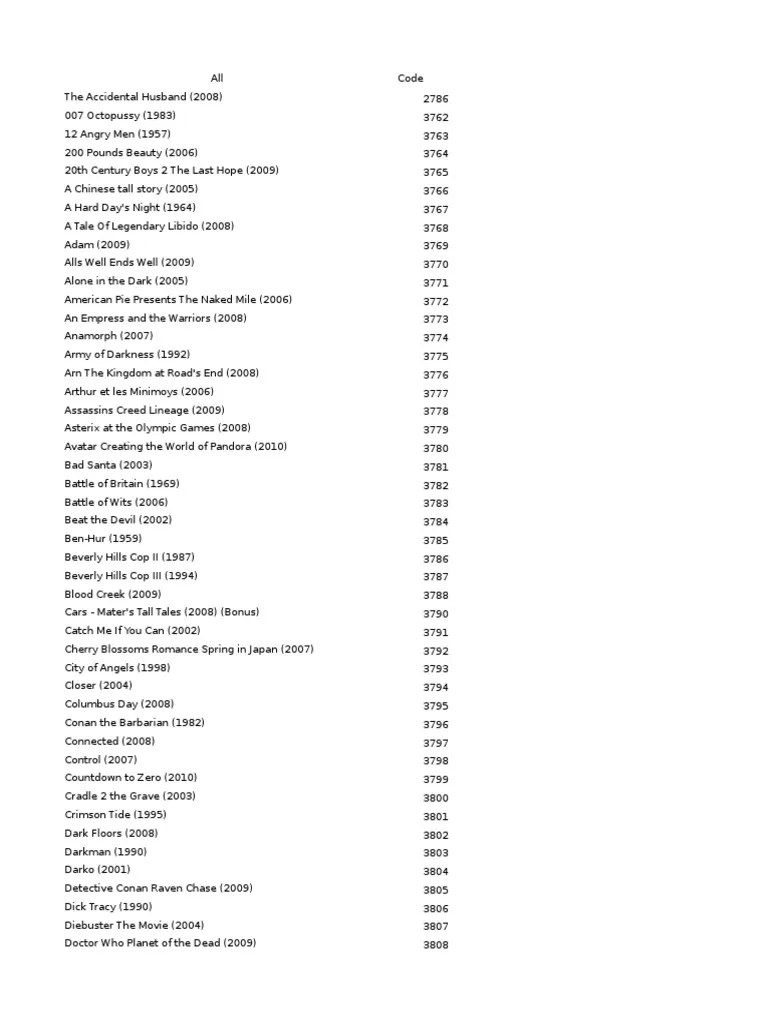 | All | Code |
|---|---|
| The Accidental Husband (2008) | 2786 |
| 007 Octopussy (1983) | 3762 |
| 12 Angry Men (1957) | 3763 |
| 200 Pounds Beauty (2006) | 3764 |
| 20th Century Boys 2 The Last Hope (2009) | 3765 |
| A Chinese tall story (2005) | 3766 |
| A Hard Day's Night (1964) | 3767 |
| A Tale Of Legendary Libido (2008) | 3768 |
| Adam (2009) | 3769 |
| Alls Well Ends Well (2009) | 3770 |
| Alone in the Dark (2005) | 3771 |
| American Pie Presents The Naked Mile (2006) | 3772 |
| An Empress and the Warriors (2008) | 3773 |
| Anamorph (2007) | 3774 |
| Army of Darkness (1992) | 3775 |
| Arn The Kingdom at Road's End (2008) | 3776 |
| Arthur et les Minimoys (2006) | 3777 |
| Assassins Creed Lineage (2009) | 3778 |
| Asterix at the Olympic Games (2008) | 3779 |
| Avatar Creating the World of Pandora (2010) | 3780 |
| Bad Santa (2003) | 3781 |
| Battle of Britain (1969) | 3782 |
| Battle of Wits (2006) | 3783 |
| Beat the Devil (2002) | 3784 |
| Ben-Hur (1959) | 3785 |
| Beverly Hills Cop II (1987) | 3786 |
| Beverly Hills Cop III (1994) | 3787 |
| Blood Creek (2009) | 3788 |
| Cars - Mater's Tall Tales (2008) (Bonus) | 3790 |
| Catch Me If You Can (2002) | 3791 |
| Cherry Blossoms Romance Spring in Japan (2007) | 3792 |
| City of Angels (1998) | 3793 |
| Closer (2004) | 3794 |
| Columbus Day (2008) | 3795 |
| Conan the Barbarian (1982) | 3796 |
| Connected (2008) | 3797 |
| Control (2007) | 3798 |
| Countdown to Zero (2010) | 3799 |
| Cradle 2 the Grave (2003) | 3800 |
| Crimson Tide (1995) | 3801 |
| Dark Floors (2008) | 3802 |
| Darkman (1990) | 3803 |
| Darko (2001) | 3804 |
| Detective Conan Raven Chase (2009) | 3805 |
| Dick Tracy (1990) | 3806 |
| Diebuster The Movie (2004) | 3807 |
| Doctor Who Planet of the Dead (2009) | 3808 |